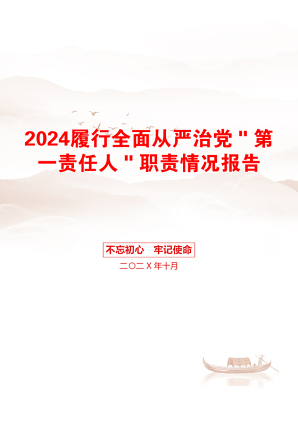 2024履行全面从严治党"第一责任人"职责情况报告

不忘初心　牢记使命

二〇二X年十月